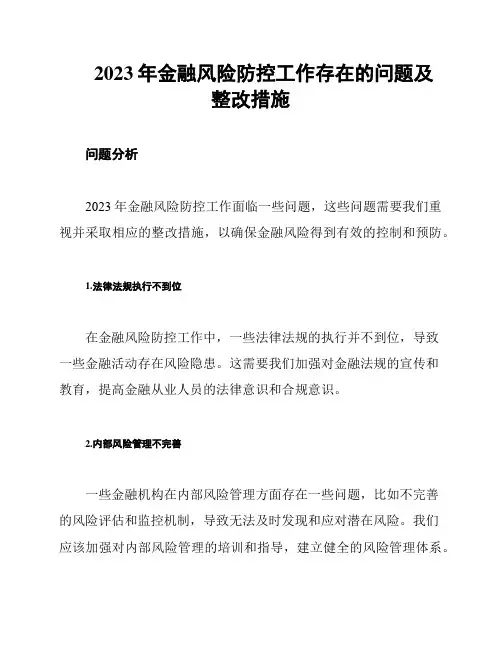 2023 年金融风险防控工作存在的问题及整改措施

问题分析

2023 年金融风险防控工作面临一些问题，这些问题需要我们重视并采取相应的整改措施，以确保金融风险得到有效的控制和预防。

1.法律法规执行不到位

在金融风险防控工作中，一些法律法规的执行并不到位，导致一些金融活动存在风险隐患。这需要我们加强对金融法规的宣传和教育，提高金融从业人员的法律意识和合规意识。

2.内部风险管理不完善

一些金融机构在内部风险管理方面存在一些问题，比如不完善的风险评估和监控机制，导致无法及时发现和应对潜在风险。我们应该加强对内部风险管理的培训和指导，建立健全的风险管理体系。